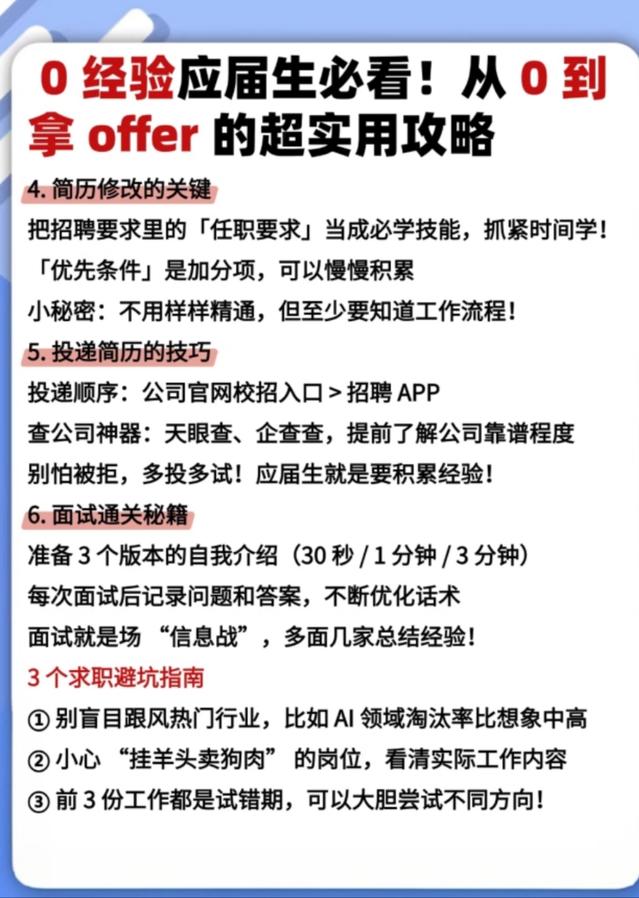 0 经验应届生必看！从 0 到拿 offer 的超实用攻略

4. 简历修改的关键

把招聘要求里的「任职要求」当成必学技能，抓紧时间学！

「优先条件」是加分项，可以慢慢积累

小秘密：不用样样精通，但至少要知道工作流程！

5. 投递简历的技巧

投递顺序：公司官网校招入口 > 招聘 APP

查公司神器：天眼查、企查查，提前了解公司靠谱程度

别怕被拒，多投多试！应届生就是要积累经验！

6. 面试通关秘籍

准备 3 个版本的自我介绍（30 秒 / 1 分钟 / 3 分钟）

每次面试后记录问题和答案，不断优化话术

面试就是场 “信息战”，多面几家总结经验！

3 个求职避坑指南

① 别盲目跟风热门行业，比如 AI 领域淘汰率比想象中高

② 小心 “挂羊头卖狗肉” 的岗位，看清实际工作内容

③ 前 3 份工作都是试错期，可以大胆尝试不同方向！